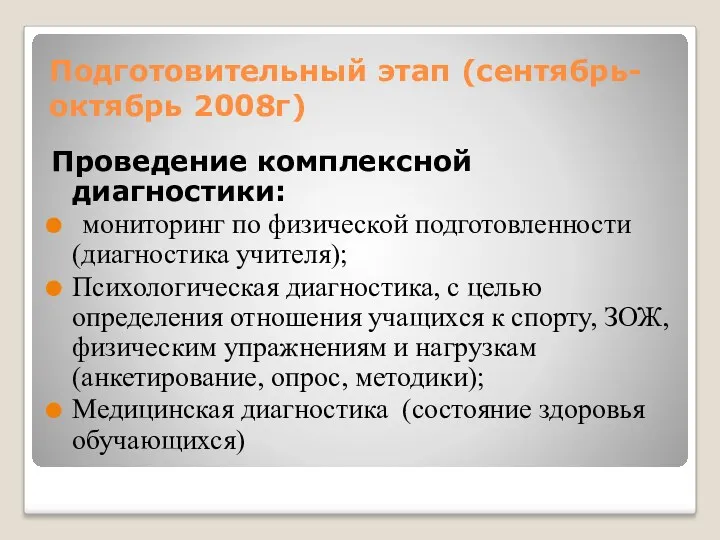 Подготовительный этап (сентябрь-октябрь 2008г)

Проведение комплексной диагностики:

мониторинг по физической подготовленности (диагностика учителя);

Психологическая диагностика, с целью определения отношения учащихся к спорту, ЗОЖ, физическим упражнениям и нагрузкам (анкетирование, опрос, методики);

Медицинская диагностика (состояние здоровья обучающихся)